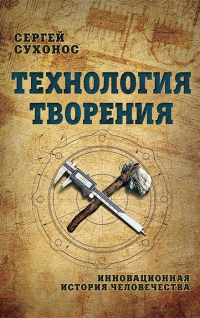 СЕРГЕЙ
СУХОНОС

ТЕХНОЛОГИЯ
ТВОРЕНИЯ

ИННОВАЦИОННАЯ
ИСТОРИЯ ЧЕЛОВЕЧЕСТВА